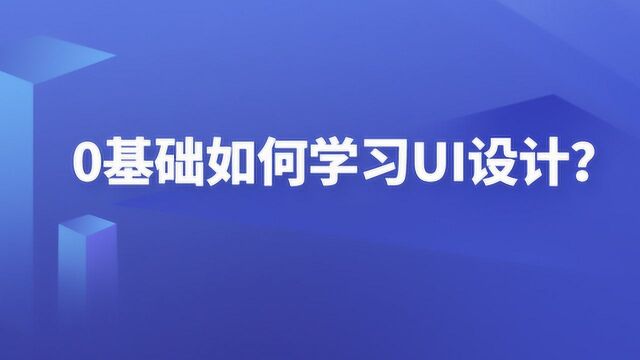 0基础如何学习UI设计?